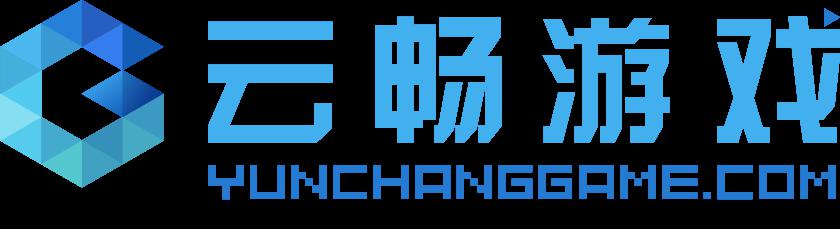 云畅游戏
YUNCHANGGAME.COM